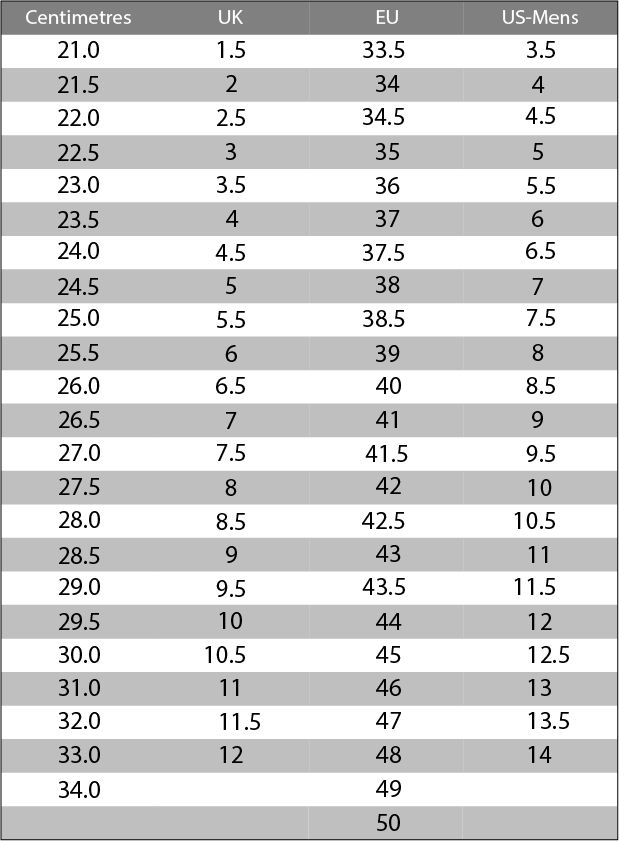 | Centimetres | UK | EU | US-Mens |
|---|---|---|---|
| 21.0 | 1.5 | 33.5 | 3.5 |
| 21.5 | 2 | 34 | 4 |
| 22.0 | 2.5 | 34.5 | 4.5 |
| 22.5 | 3 | 35 | 5 |
| 23.0 | 3.5 | 36 | 5.5 |
| 23.5 | 4 | 37 | 6 |
| 24.0 | 4.5 | 37.5 | 6.5 |
| 24.5 | 5 | 38 | 7 |
| 25.0 | 5.5 | 38.5 | 7.5 |
| 25.5 | 6 | 39 | 8 |
| 26.0 | 6.5 | 40 | 8.5 |
| 26.5 | 7 | 41 | 9 |
| 27.0 | 7.5 | 41.5 | 9.5 |
| 27.5 | 8 | 42 | 10 |
| 28.0 | 8.5 | 42.5 | 10.5 |
| 28.5 | 9 | 43 | 11 |
| 29.0 | 9.5 | 43.5 | 11.5 |
| 29.5 | 10 | 44 | 12 |
| 30.0 | 10.5 | 45 | 12.5 |
| 31.0 | 11 | 46 | 13 |
| 32.0 | 11.5 | 47 | 13.5 |
| 33.0 | 12 | 48 | 14 |
| 34.0 | | 49 | |
| | | 50 | |